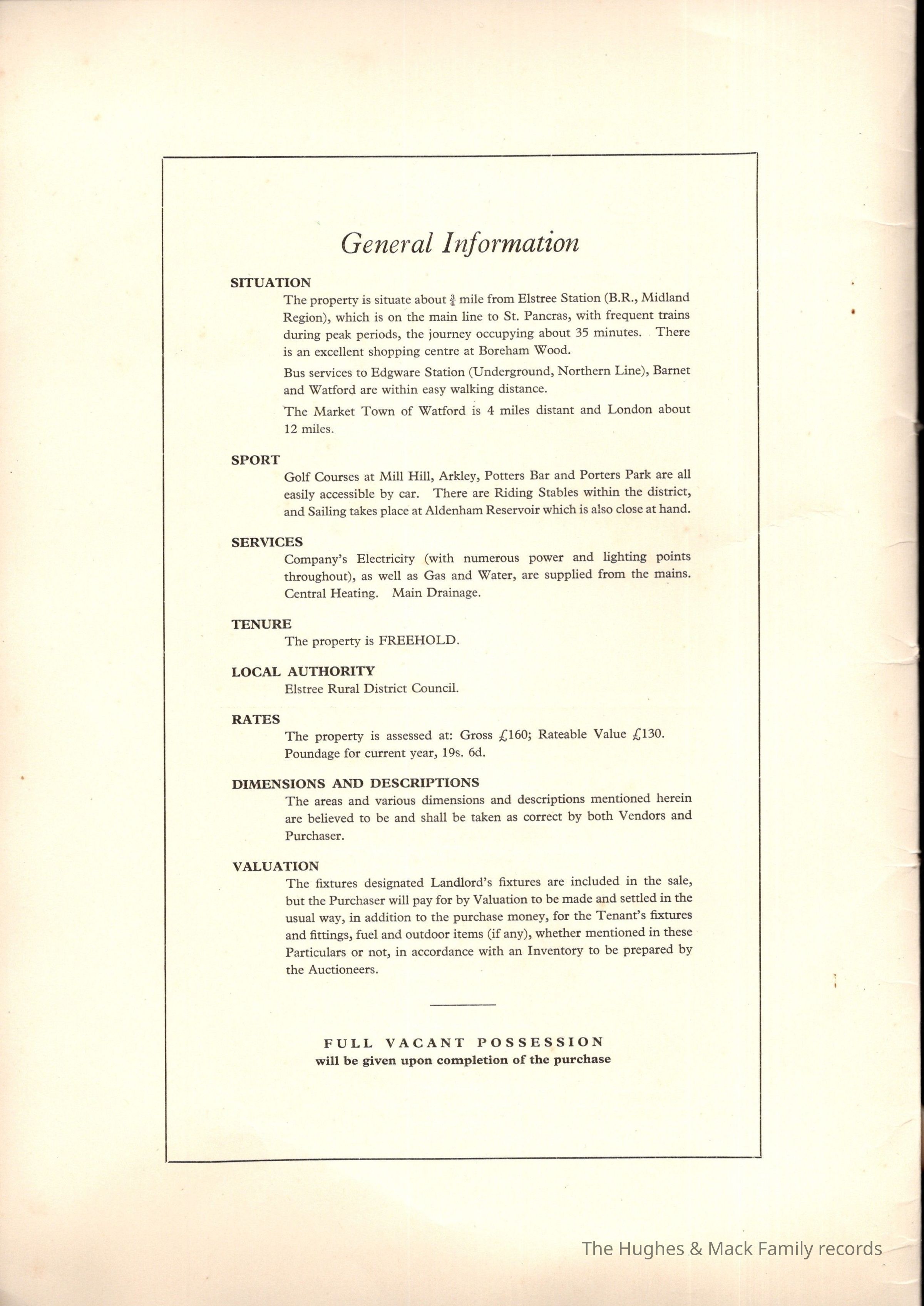 General Information

SITUATION

The property is situate about $\frac{3}{4}$ mile from Elstree Station (B.R., Midland Region), which is on the main line to St. Pancras, with frequent trains during peak periods, the journey occupying about 35 minutes. There is an excellent shopping centre at Boreham Wood.

Bus services to Edgware Station (Underground, Northern Line), Barnet and Watford are within easy walking distance.

The Market Town of Watford is 4 miles distant and London about 12 miles.

SPORT

Golf Courses at Mill Hill, Arkley, Potters Bar and Porters Park are all easily accessible by car. There are Riding Stables within the district, and Sailing takes place at Aldenham Reservoir which is also close at hand.

SERVICES

Company's Electricity (with numerous power and lighting points throughout), as well as Gas and Water, are supplied from the mains. Central Heating. Main Drainage.

TENURE

The property is FREEHOLD.

LOCAL AUTHORITY

Elstree Rural District Council.

RATES

The property is assessed at: Gross £160; Rateable Value £130. Poundage for current year, 19s. 6d.

DIMENSIONS AND DESCRIPTIONS

The areas and various dimensions and descriptions mentioned herein are believed to be and shall be taken as correct by both Vendors and Purchaser.

VALUATION

The fixtures designated Landlord's fixtures are included in the sale, but the Purchaser will pay for by Valuation to be made and settled in the usual way, in addition to the purchase money, for the Tenant's fixtures and fittings, fuel and outdoor items (if any), whether mentioned in these Particulars or not, in accordance with an Inventory to be prepared by the Auctioneers.

FULL VACANT POSSESSION
will be given upon completion of the purchase

The Hughes & Mack Family records